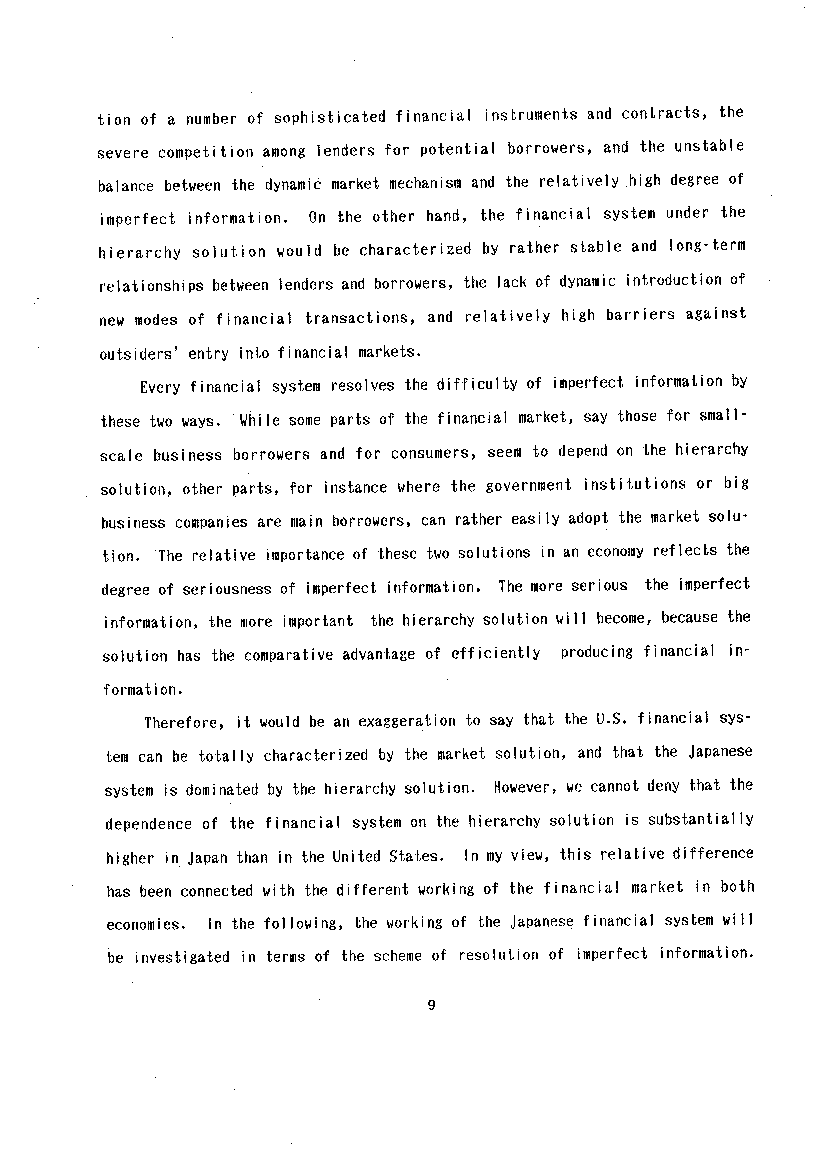 tion of a number of sophisticated financial instruments and contracts, the severe competition among lenders for potential borrowers, and the unstable balance between the dynamic market mechanism and the relatively high degree of imperfect information. On the other hand, the financial system under the hierarchy solution would be characterized by rather stable and long-term relationships between lenders and borrowers, the lack of dynamic introduction of new modes of financial transactions, and relatively high barriers against outsiders' entry into financial markets.

Every financial system resolves the difficulty of imperfect information by these two ways. While some parts of the financial market, say those for small-scale business borrowers and for consumers, seem to depend on the hierarchy solution, other parts, for instance where the government institutions or big business companies are main borrowers, can rather easily adopt the market solution. The relative importance of these two solutions in an economy reflects the degree of seriousness of imperfect information. The more serious the imperfect information, the more important the hierarchy solution will become, because the solution has the comparative advantage of efficiently producing financial information.

Therefore, it would be an exaggeration to say that the U.S. financial system can be totally characterized by the market solution, and that the Japanese system is dominated by the hierarchy solution. However, we cannot deny that the dependence of the financial system on the hierarchy solution is substantially higher in Japan than in the United States. In my view, this relative difference has been connected with the different working of the financial market in both economies. In the following, the working of the Japanese financial system will be investigated in terms of the scheme of resolution of imperfect information.

9